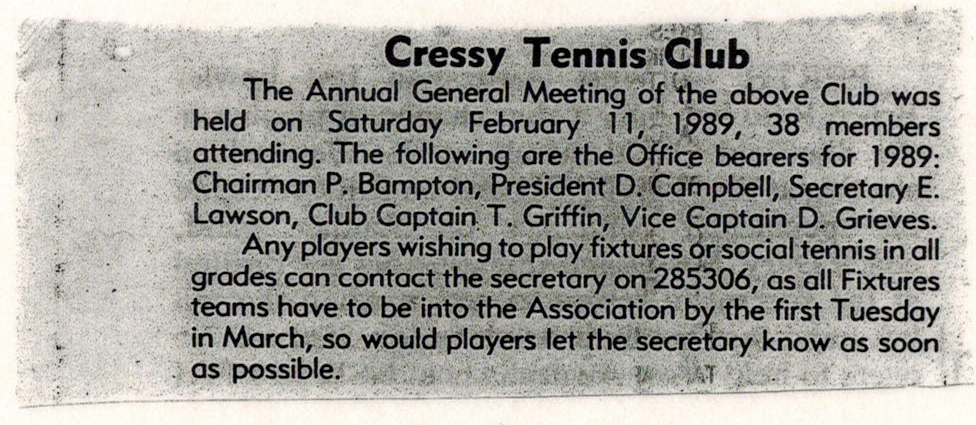 Cressy Tennis Club

The Annual General Meeting of the above Club was held on Saturday February 11, 1989, 38 members attending. The following are the Office bearers for 1989: Chairman P. Bampton, President D. Campbell, Secretary E. Lawson, Club Captain T. Griffin, Vice Captain D. Grieves.

Any players wishing to play fixtures or social tennis in all grades can contact the secretary on 285306, as all Fixtures teams have to be into the Association by the first Tuesday in March, so would players let the secretary know as soon as possible.